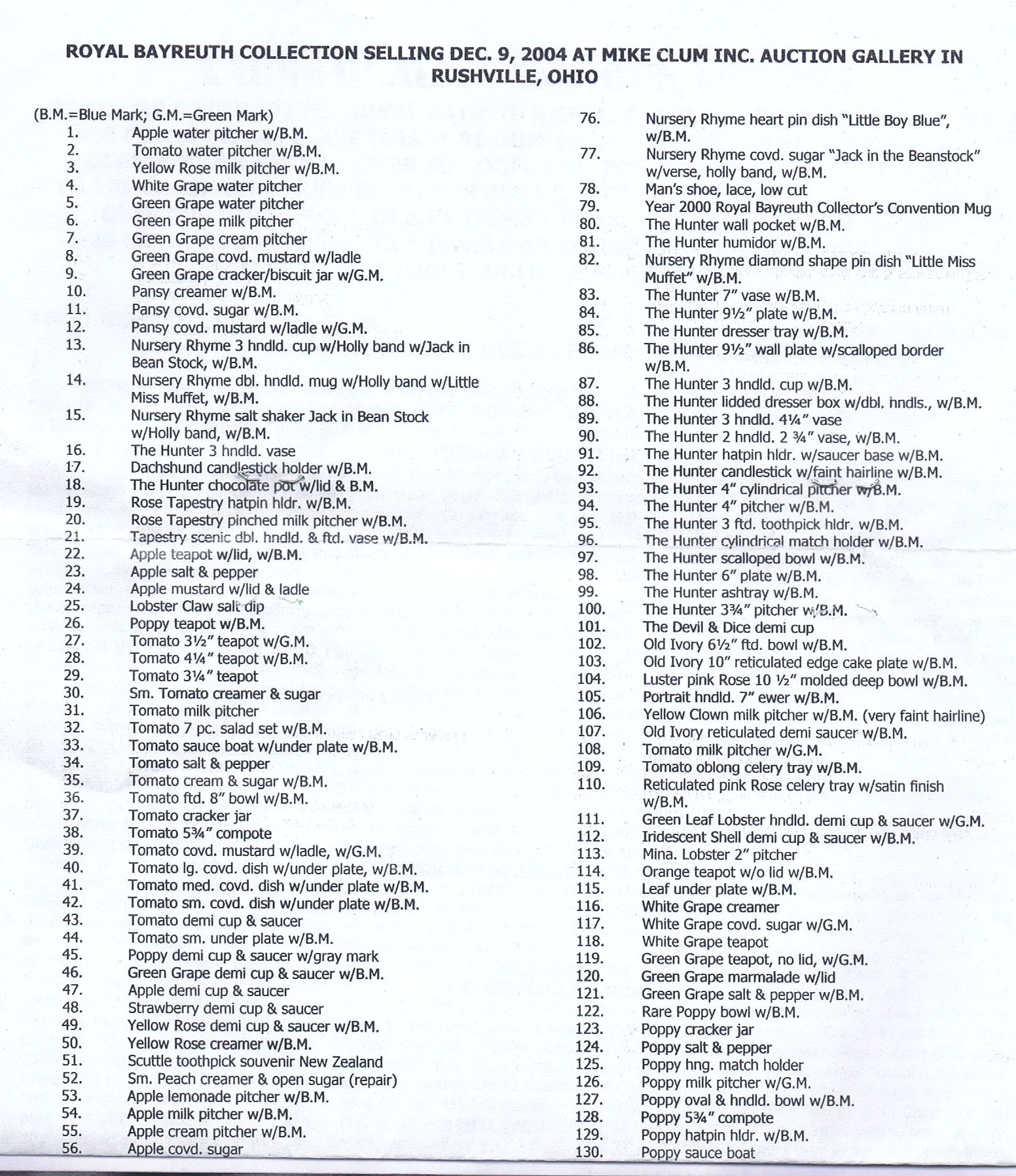 ROYAL BAYREUTH COLLECTION SELLING DEC. 9, 2004 AT MIKE CLUM INC. AUCTION GALLERY IN RUSHVILLE, OHIO

(B.M.=Blue Mark; G.M.=Green Mark)
1. Apple water pitcher w/B.M.
2. Tomato water pitcher w/B.M.
3. Yellow Rose milk pitcher w/B.M.
4. White Grape water pitcher
5. Green Grape water pitcher
6. Green Grape milk pitcher
7. Green Grape cream pitcher
8. Green Grape covd. mustard w/ladle
9. Green Grape cracker/biscuit jar w/G.M.
10. Pansy creamer w/B.M.
11. Pansy covd. sugar w/B.M.
12. Pansy covd. mustard w/ladle w/G.M.
13. Nursery Rhyme 3 hndld. cup w/Holly band w/Jack in Bean Stock, w/B.M.
14. Nursery Rhyme dbl. hndld. mug w/Holly band w/Little Miss Muffet, w/B.M.
15. Nursery Rhyme salt shaker Jack in Bean Stock w/Holly band, w/B.M.
16. The Hunter 3 hndld. vase
17. Dachshund candlestick holder w/B.M.
18. The Hunter chocolate pot w/lid & B.M.
19. Rose Tapestry hatpin hldr. w/B.M.
20. Rose Tapestry pinched milk pitcher w/B.M.
21. Tapestry scenic dbl. hndld. & ftd. vase w/B.M.
22. Apple teapot w/lid, w/B.M.
23. Apple salt & pepper
24. Apple mustard w/lid & ladle
25. Lobster Claw salt dip
26. Poppy teapot w/B.M.
27. Tomato 3½" teapot w/G.M.
28. Tomato 4¼" teapot w/B.M.
29. Tomato 3¼" teapot
30. Sm. Tomato creamer & sugar
31. Tomato milk pitcher
32. Tomato 7 pc. salad set w/B.M.
33. Tomato sauce boat w/under plate w/B.M.
34. Tomato salt & pepper
35. Tomato cream & sugar w/B.M.
36. Tomato ftd. 8" bowl w/B.M.
37. Tomato cracker jar
38. Tomato 5¾" compote
39. Tomato covd. mustard w/ladle, w/G.M.
40. Tomato lg. covd. dish w/under plate, w/B.M.
41. Tomato med. covd. dish w/under plate w/B.M.
42. Tomato sm. covd. dish w/under plate w/B.M.
43. Tomato demi cup & saucer
44. Tomato sm. under plate w/B.M.
45. Poppy demi cup & saucer w/gray mark
46. Green Grape demi cup & saucer w/B.M.
47. Apple demi cup & saucer
48. Strawberry demi cup & saucer
49. Yellow Rose demi cup & saucer w/B.M.
50. Yellow Rose creamer w/B.M.
51. Scuttle toothpick souvenir New Zealand
52. Sm. Peach creamer & open sugar (repair)
53. Apple lemonade pitcher w/B.M.
54. Apple milk pitcher w/B.M.
55. Apple cream pitcher w/B.M.
56. Apple covd. sugar

76. Nursery Rhyme heart pin dish "Little Boy Blue", w/B.M.
77. Nursery Rhyme covd. sugar "Jack in the Beanstock" w/verse, holly band, w/B.M.
78. Man's shoe, lace, low cut
79. Year 2000 Royal Bayreuth Collector's Convention Mug
80. The Hunter wall pocket w/B.M.
81. The Hunter humidor w/B.M.
82. Nursery Rhyme diamond shape pin dish "Little Miss Muffet" w/B.M.
83. The Hunter 7" vase w/B.M.
84. The Hunter 9½" plate w/B.M.
85. The Hunter dresser tray w/B.M.
86. The Hunter 9½" wall plate w/scalloped border w/B.M.
87. The Hunter 3 hndld. cup w/B.M.
88. The Hunter lidded dresser box w/dbl. hndls., w/B.M.
89. The Hunter 3 hndld. 4¼" vase
90. The Hunter 2 hndld. 2 ¾" vase, w/B.M.
91. The Hunter hatpin hldr. w/saucer base w/B.M.
92. The Hunter candlestick w/faint hairline w/B.M.
93. The Hunter 4" cylindrical pitcher w/B.M.
94. The Hunter 4" pitcher w/B.M.
95. The Hunter 3 ftd. toothpick hldr. w/B.M.
96. The Hunter cylindrical match holder w/B.M.
97. The Hunter scalloped bowl w/B.M.
98. The Hunter 6" plate w/B.M.
99. The Hunter ashtray w/B.M.
100. The Hunter 3¾" pitcher w/B.M.
101. The Devil & Dice demi cup
102. Old Ivory 6½" ftd. bowl w/B.M.
103. Old Ivory 10" reticulated edge cake plate w/B.M.
104. Luster pink Rose 10 ½" molded deep bowl w/B.M.
105. Portrait hndld. 7" ewer w/B.M.
106. Yellow Clown milk pitcher w/B.M. (very faint hairline)
107. Old Ivory reticulated demi saucer w/B.M.
108. Tomato milk pitcher w/G.M.
109. Tomato oblong celery tray w/B.M.
110. Reticulated pink Rose celery tray w/satin finish w/B.M.
111. Green Leaf Lobster hndld. demi cup & saucer w/G.M.
112. Iridescent Shell demi cup & saucer w/B.M.
113. Mina. Lobster 2" pitcher
114. Orange teapot w/o lid w/B.M.
115. Leaf under plate w/B.M.
116. White Grape creamer
117. White Grape covd. sugar w/G.M.
118. White Grape teapot
119. Green Grape teapot, no lid, w/G.M.
120. Green Grape marmalade w/lid
121. Green Grape salt & pepper w/B.M.
122. Rare Poppy bowl w/B.M.
123. Poppy cracker jar
124. Poppy salt & pepper
125. Poppy hng. match holder
126. Poppy milk pitcher w/G.M.
127. Poppy oval & hndld. bowl w/B.M.
128. Poppy 5¾" compote
129. Poppy hatpin hldr. w/B.M.
130. Poppy sauce boat